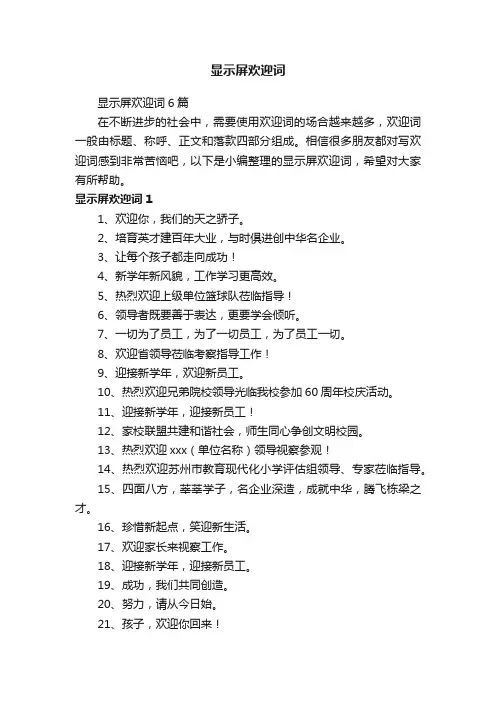 显示屏欢迎词

显示屏欢迎词 6 篇

在不断进步的社会中，需要使用欢迎词的场合越来越多，欢迎词一般由标题、称呼、正文和落款四部分组成。相信很多朋友都对写欢迎词感到非常苦恼吧，以下是小编整理的显示屏欢迎词，希望对大家有所帮助。

显示屏欢迎词 1

1、欢迎你，我们的天之骄子。

2、培育英才建百年大业，与时俱进创中华名企业。

3、让每个孩子都走向成功！

4、新学年新风貌，工作学习更高效。

5、热烈欢迎上级单位篮球队莅临指导！

6、领导者既要善于表达，更要学会倾听。

7、一切为了员工，为了一切员工，为了员工一切。

8、欢迎省领导莅临考察指导工作！

9、迎接新学年，欢迎新员工。

10、热烈欢迎兄弟院校领导光临我校参加 60 周年校庆活动。

11、迎接新学年，迎接新员工！

12、家校联盟共建和谐社会，师生同心争创文明校园。

13、热烈欢迎 xxx（单位名称）领导视察参观！

14、热烈欢迎苏州市教育现代化小学评估组领导、专家莅临指导。

15、四面八方，莘莘学子，名企业深造，成就中华，腾飞栋梁之才。

16、珍惜新起点，笑迎新生活。

17、欢迎家长来视察工作。

18、迎接新学年，迎接新员工。

19、成功，我们共同创造。

20、努力，请从今日始。

21、孩子，欢迎你回来！